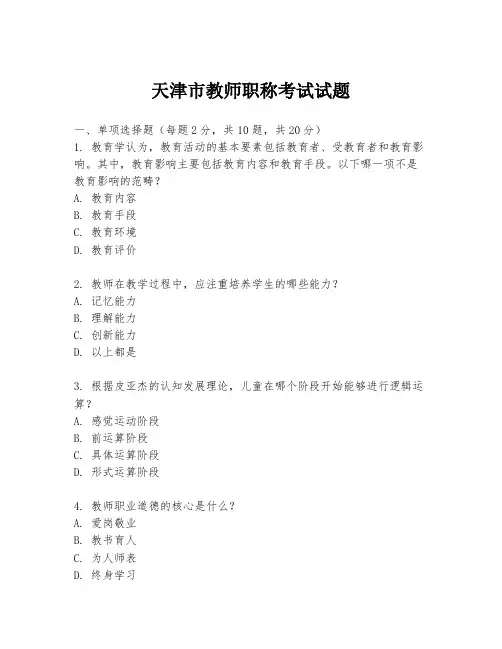 天津市教师职称考试试题

一、单项选择题（每题2分，共10题，共20分）

1. 教育学认为，教育活动的基本要素包括教育者、受教育者和教育影响。其中，教育影响主要包括教育内容和教育手段。以下哪一项不是教育影响的范畴？

A. 教育内容

B. 教育手段

C. 教育环境

D. 教育评价

2. 教师在教学过程中，应注重培养学生的哪些能力？

A. 记忆能力

B. 理解能力

C. 创新能力

D. 以上都是

3. 根据皮亚杰的认知发展理论，儿童在哪个阶段开始能够进行逻辑运算？

A. 感觉运动阶段

B. 前运算阶段

C. 具体运算阶段

D. 形式运算阶段

4. 教师职业道德的核心是什么？

A. 爱岗敬业

B. 教书育人

C. 为人师表

D. 终身学习